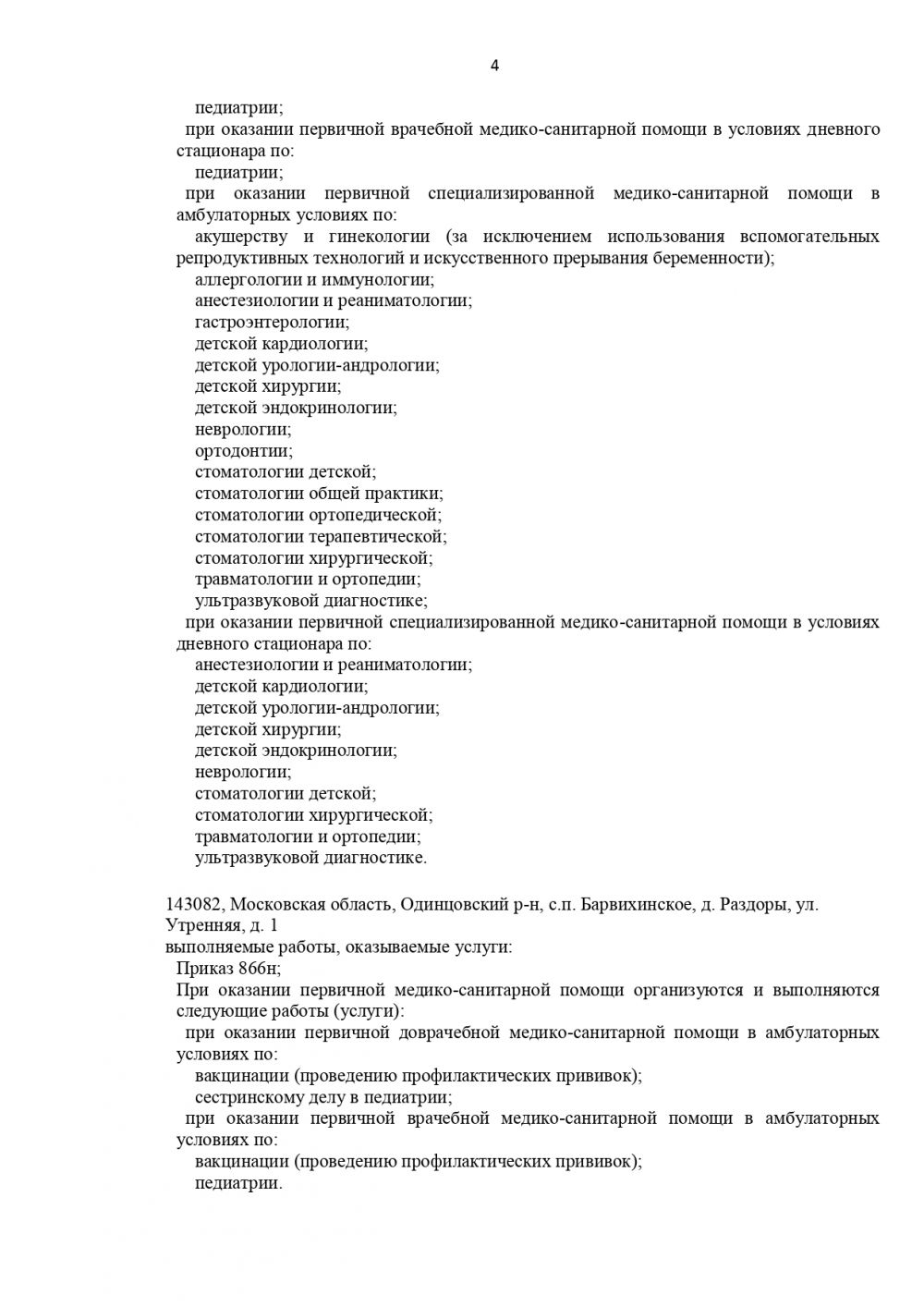 4

педиатрии;

при оказании первичной врачебной медико-санитарной помощи в условиях дневного стационара по:

педиатрии;

при оказании первичной специализированной медико-санитарной помощи в амбулаторных условиях по:

акушерству и гинекологии (за исключением использования вспомогательных репродуктивных технологий и искусственного прерывания беременности);

аллергологии и иммунологии;

анестезиологии и реаниматологии;

гастроэнтерологии;

детской кардиологии;

детской урологии-андрологии;

детской хирургии;

детской эндокринологии;

неврологии;

ортодонтии;

стоматологии детской;

стоматологии общей практики;

стоматологии ортопедической;

стоматологии терапевтической;

стоматологии хирургической;

травматологии и ортопедии;

ультразвуковой диагностике;

при оказании первичной специализированной медико-санитарной помощи в условиях дневного стационара по:

анестезиологии и реаниматологии;

детской кардиологии;

детской урологии-андрологии;

детской хирургии;

детской эндокринологии;

неврологии;

стоматологии детской;

стоматологии хирургической;

травматологии и ортопедии;

ультразвуковой диагностике.

143082, Московская область, Одинцовский р-н, с.п. Барвихинское, д. Раздоры, ул. Утренняя, д. 1

выполняемые работы, оказываемые услуги:

Приказ 866н;

При оказании первичной медико-санитарной помощи организуются и выполняются следующие работы (услуги):

при оказании первичной доврачебной медико-санитарной помощи в амбулаторных условиях по:

вакцинации (проведению профилактических прививок);

сестринскому делу в педиатрии;

при оказании первичной врачебной медико-санитарной помощи в амбулаторных условиях по:

вакцинации (проведению профилактических прививок);

педиатрии.